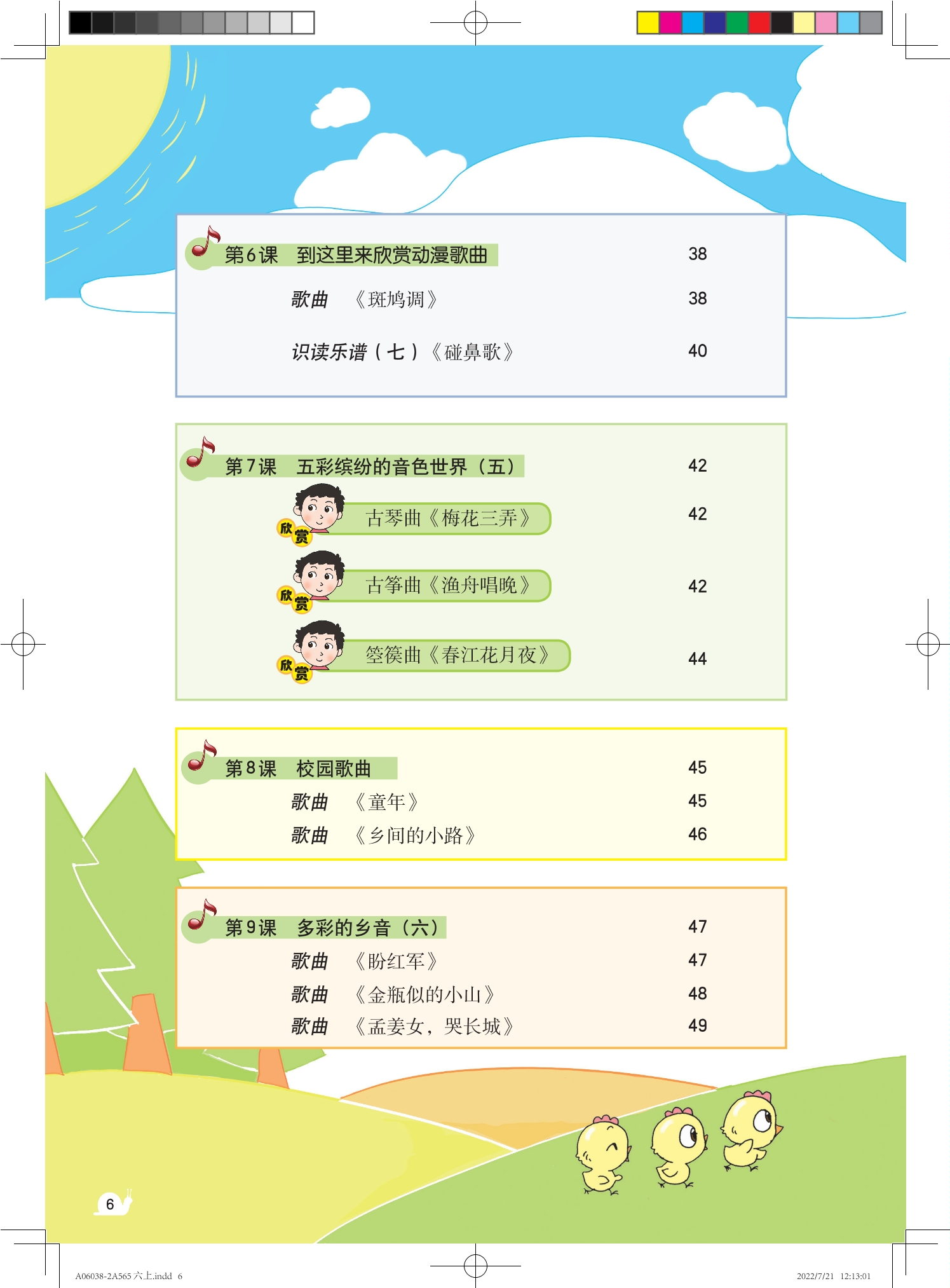 第6课　到这里来欣赏动漫歌曲　38

歌曲　《斑鸠调》　38

识读乐谱（七）《碰鼻歌》　40

第7课　五彩缤纷的音色世界（五）　42

欣赏　古琴曲《梅花三弄》　42

欣赏　古筝曲《渔舟唱晚》　42

欣赏　箜篌曲《春江花月夜》　44

第8课　校园歌曲　45

歌曲　《童年》　45

歌曲　《乡间的小路》　46

第9课　多彩的乡音（六）　47

歌曲　《盼红军》　47

歌曲　《金瓶似的小山》　48

歌曲　《孟姜女，哭长城》　49

6

A06038-2A565 六上.indd 6　2022/7/21 12:13:01